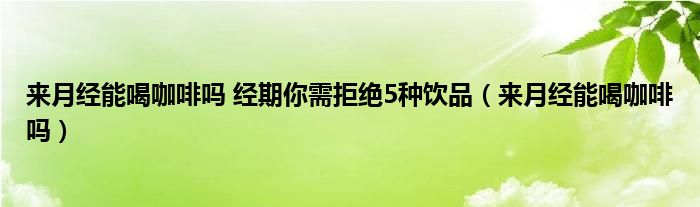 来月经能喝咖啡吗 经期你需拒绝5种饮品（来月经能喝咖啡吗）